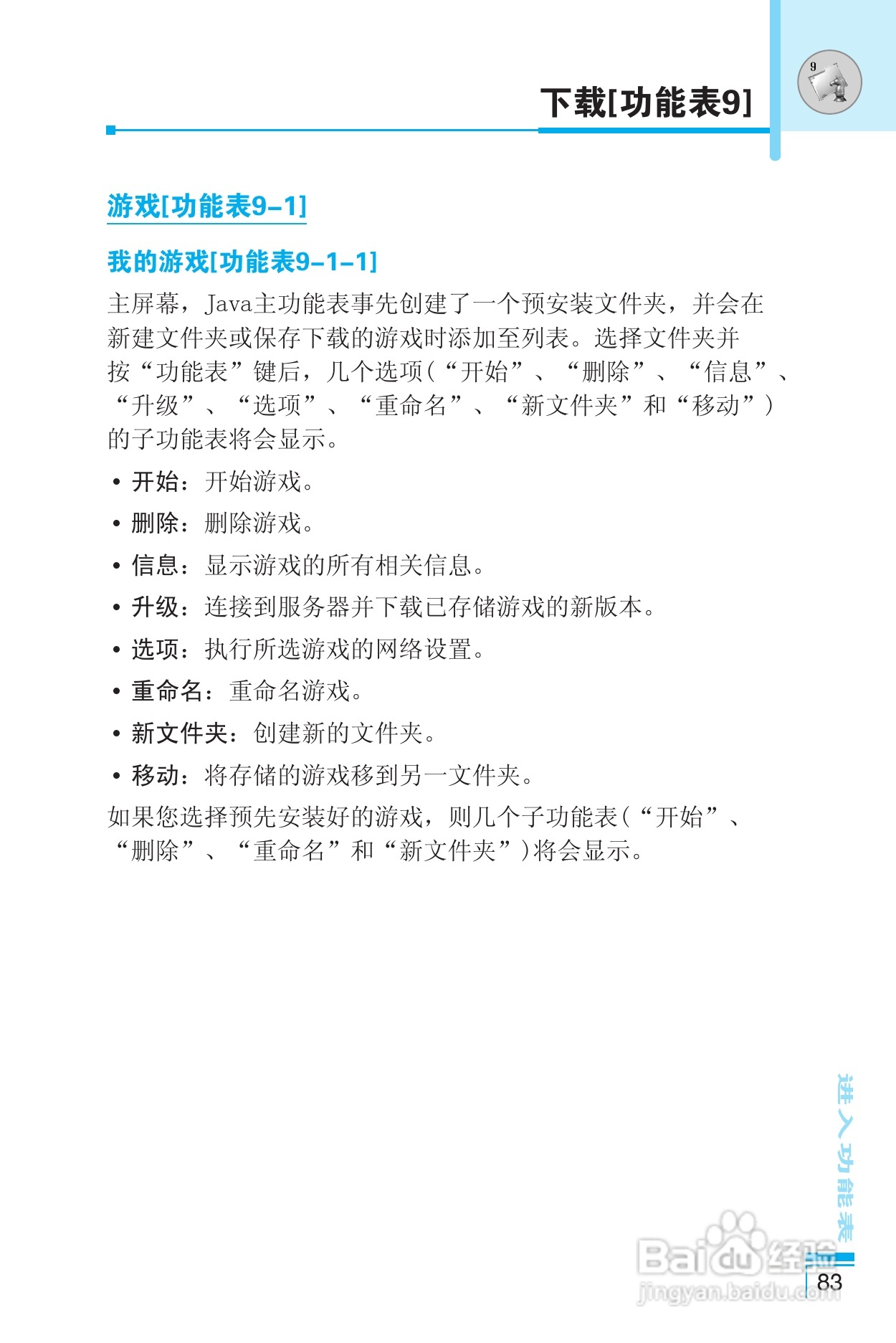 9

下载[功能表9]

游戏[功能表9-1]

我的游戏[功能表9-1-1]

主屏幕，Java主功能表事先创建了一个预安装文件夹，并会在新建文件夹或保存下载的游戏时添加至列表。选择文件夹并按“功能表”键后，几个选项(“开始”、“删除”、“信息”、“升级”、“选项”、“重命名”、“新文件夹”和“移动”)的子功能表将会显示。

• 开始：开始游戏。

• 删除：删除游戏。

• 信息：显示游戏的所有相关信息。

• 升级：连接到服务器并下载已存储游戏的新版本。

• 选项：执行所选游戏的网络设置。

• 重命名：重命名游戏。

• 新文件夹：创建新的文件夹。

• 移动：将存储的游戏移到另一文件夹。

如果您选择预先安装好的游戏，则几个子功能表(“开始”、“删除”、“重命名”和“新文件夹”)将会显示。

进入功能表

Baidu经验
jingyan.baidu.com

83